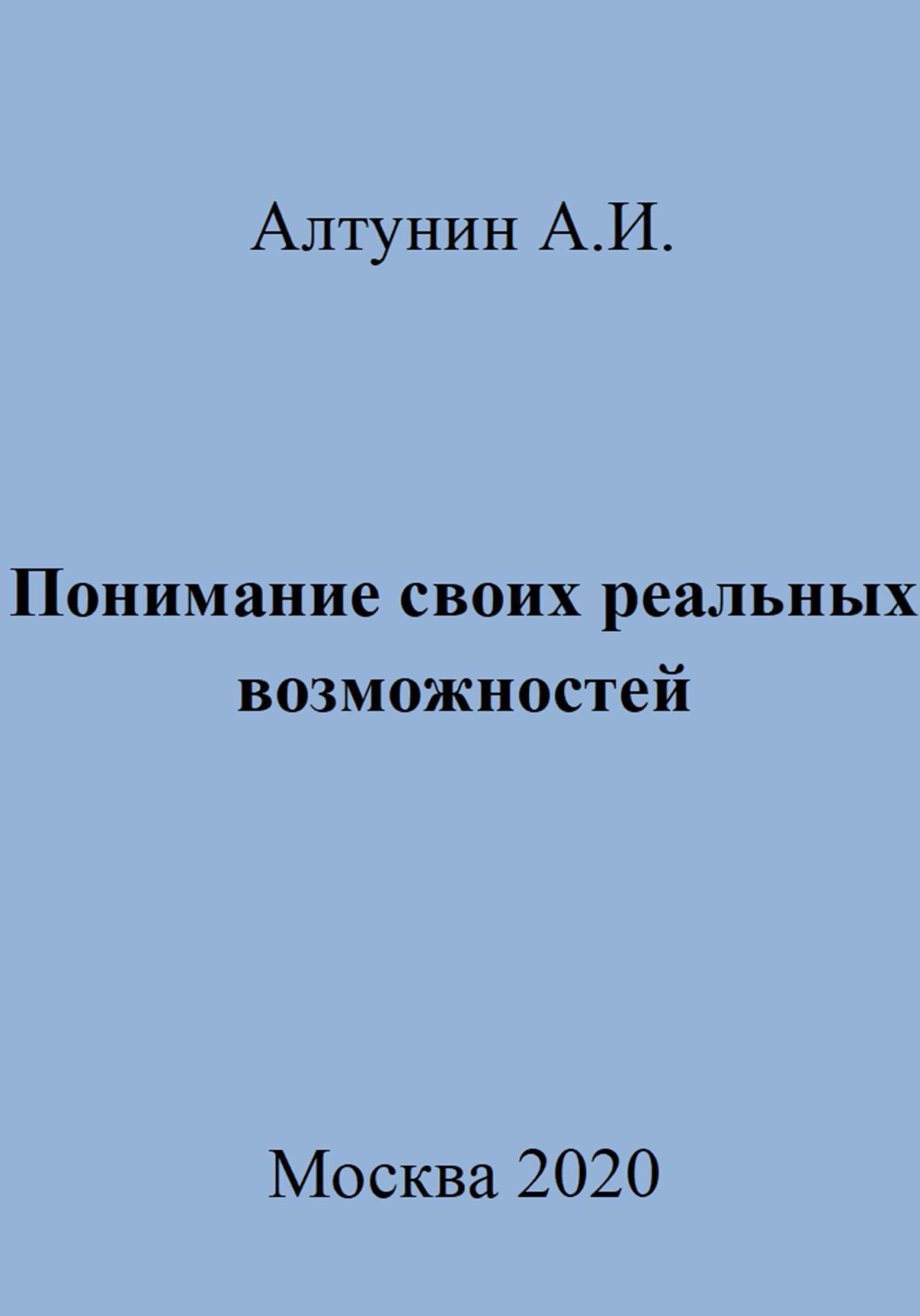 Алтунин А.И.

Понимание своих реальных возможностей

Москва 2020